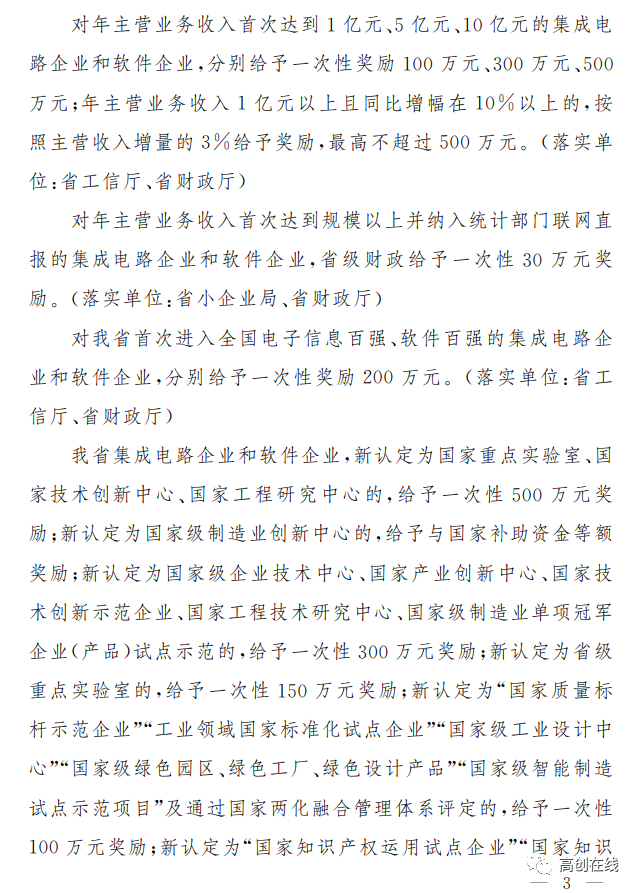 对年主营业务收入首次达到1亿元、5亿元、10亿元的集成电路企业和软件企业，分别给予一次性奖励100万元、300万元、500万元；年主营业务收入1亿元以上且同比增幅在10%以上的，按照主营收入增量的3%给予奖励，最高不超过500万元。（落实单位：省工信厅、省财政厅）

对年主营业务收入首次达到规模以上并纳入统计部门联网直报的集成电路企业和软件企业，省级财政给予一次性30万元奖励。（落实单位：省小企业局、省财政厅）

对我省首次进入全国电子信息百强、软件百强的集成电路企业和软件企业，分别给予一次性奖励200万元。（落实单位：省工信厅、省财政厅）

我省集成电路企业和软件企业，新认定为国家重点实验室、国家技术创新中心、国家工程研究中心的，给予一次性500万元奖励；新认定为国家级制造业创新中心的，给予与国家补助资金等额奖励；新认定为国家级企业技术中心、国家产业创新中心、国家技术创新示范企业、国家工程技术研究中心、国家级制造业单项冠军企业（产品）试点示范的，给予一次性300万元奖励；新认定为省级重点实验室的，给予一次性150万元奖励；新认定为“国家质量标杆示范企业”“工业领域国家标准化试点企业”“国家级工业设计中心”“国家级绿色园区、绿色工厂、绿色设计产品”“国家级智能制造试点示范项目”及通过国家两化融合管理体系评定的，给予一次性100万元奖励；新认定为“国家知识产权运用试点企业”“国家知识

高创在线

— 3 —